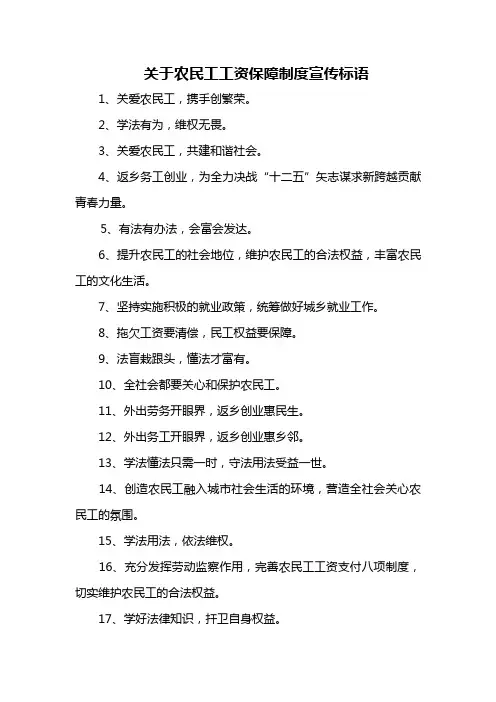 关于农民工工资保障制度宣传标语

1、关爱农民工，携手创繁荣。

2、学法有为，维权无畏。

3、关爱农民工，共建和谐社会。

4、返乡务工创业，为全力决战“十二五”矢志谋求新跨越贡献青春力量。

5、有法有办法，会富会发达。

6、提升农民工的社会地位，维护农民工的合法权益，丰富农民工的文化生活。

7、坚持实施积极的就业政策，统筹做好城乡就业工作。

8、拖欠工资要清偿，民工权益要保障。

9、法盲栽跟头，懂法才富有。

10、全社会都要关心和保护农民工。

11、外出劳务开眼界，返乡创业惠民生。

12、外出务工开眼界，返乡创业惠乡邻。

13、学法懂法只需一时，守法用法受益一世。

14、创造农民工融入城市社会生活的环境，营造全社会关心农民工的氛围。

15、学法用法，依法维权。

16、充分发挥劳动监察作用，完善农民工工资支付八项制度，切实维护农民工的合法权益。

17、学好法律知识，扞卫自身权益。